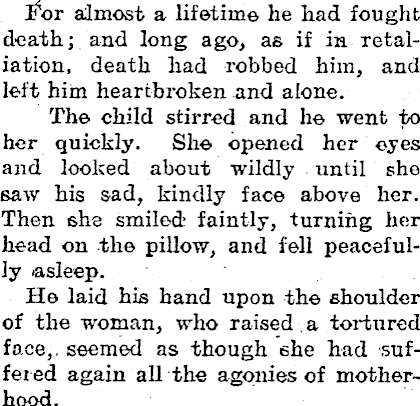 For almost a lifetime he had fought death; and long ago, as if in retaliation, death had robbed him, and left him heartbroken and alone.

The child stirred and he went to her quickly. She opened her eyes and looked about wildly until she saw his sad, kindly face above her. Then she smiled faintly, turning her head on the pillow, and fell peacefully asleep.

He laid his hand upon the shoulder of the woman, who raised a tortured face, seemed as though she had suffered again all the agonies of motherhood.